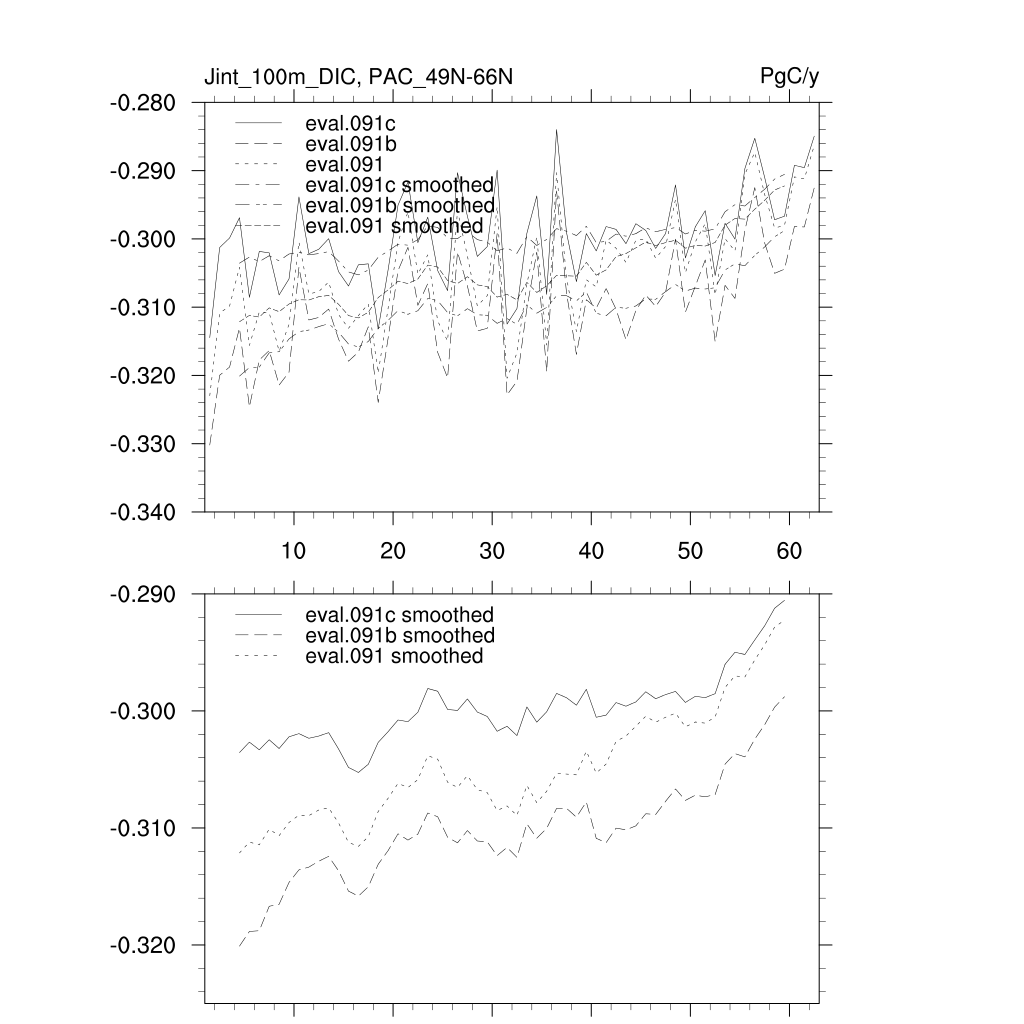 Jint_100m_DIC, PAC_49N-66N

PgC/y

-0.280
-0.290
-0.300
-0.310
-0.320
-0.330
-0.340

eval.091c
eval.091b
eval.091
eval.091c smoothed
eval.091b smoothed
eval.091 smoothed

10
20
30
40
50
60

-0.290
-0.300
-0.310
-0.320

eval.091c smoothed
eval.091b smoothed
eval.091 smoothed